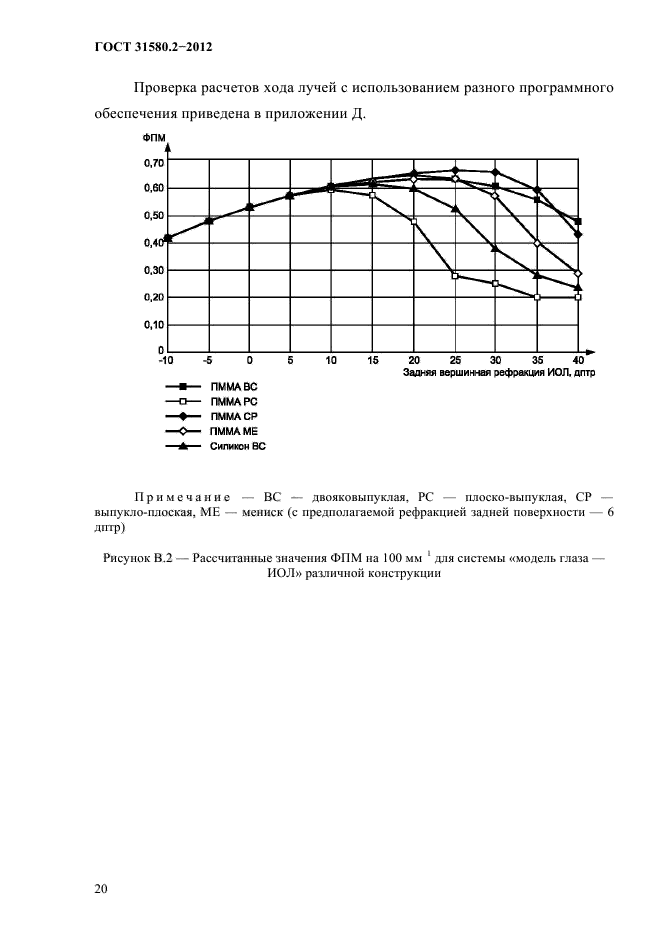 ГОСТ 31580.2−2012

Проверка расчетов хода лучей с использованием разного программного обеспечения приведена в приложении Д.

ФПМ

0,70
0,60
0,50
0,40
0,30
0,20
0,10
0

-10 -5 0 5 10 15 20 25 30 35 40

Задняя вершинная рефракция ИОЛ, дптр

ПММА ВС
ПММА РС
ПММА СР
ПММА МЕ
Силикон ВС

Примечание — ВС — двояковыпуклая, РС — плоско-выпуклая, СР — выпукло-плоская, МЕ — мениск (с предполагаемой рефракцией задней поверхности — 6 дптр)

Рисунок В.2 — Рассчитанные значения ФПМ на 100 мм $^{1}$ для системы «модель глаза — ИОЛ» различной конструкции

20